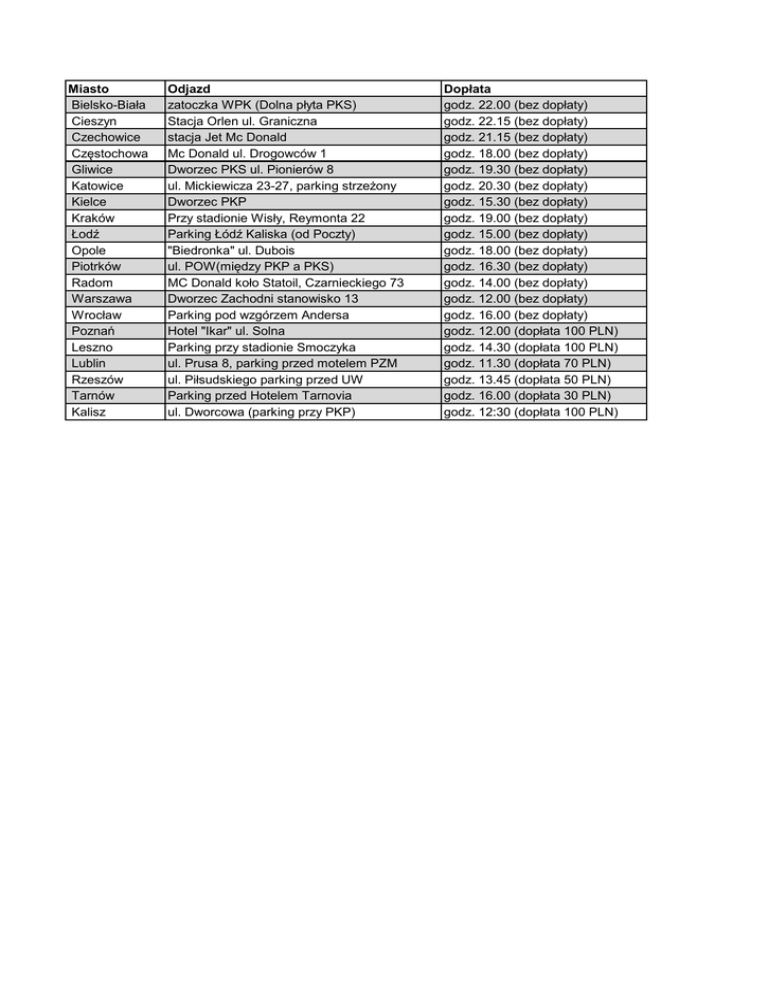 | Miasto | Odjazd | Dopłata |
|---|---|---|
| Bielsko-Biała | zatoczka WPK (Dolna płyta PKS) | godz. 22.00 (bez dopłaty) |
| Cieszyn | Stacja Orlen ul. Graniczna | godz. 22.15 (bez dopłaty) |
| Czechowice | stacja Jet Mc Donald | godz. 21.15 (bez dopłaty) |
| Częstochowa | Mc Donald ul. Drogowców 1 | godz. 18.00 (bez dopłaty) |
| Gliwice | Dworzec PKS ul. Pionierów 8 | godz. 19.30 (bez dopłaty) |
| Katowice | ul. Mickiewicza 23-27, parking strzeżony | godz. 20.30 (bez dopłaty) |
| Kielce | Dworzec PKP | godz. 15.30 (bez dopłaty) |
| Kraków | Przy stadionie Wisły, Reymonta 22 | godz. 19.00 (bez dopłaty) |
| Łodź | Parking Łódź Kaliska (od Poczty) | godz. 15.00 (bez dopłaty) |
| Opole | "Biedronka" ul. Dubois | godz. 18.00 (bez dopłaty) |
| Piotrków | ul. POW(między PKP a PKS) | godz. 16.30 (bez dopłaty) |
| Radom | MC Donald koło Statoil, Czarnieckiego 73 | godz. 14.00 (bez dopłaty) |
| Warszawa | Dworzec Zachodni stanowisko 13 | godz. 12.00 (bez dopłaty) |
| Wrocław | Parking pod wzgórzem Andersa | godz. 16.00 (bez dopłaty) |
| Poznań | Hotel "Ikar" ul. Solna | godz. 12.00 (dopłata 100 PLN) |
| Leszno | Parking przy stadionie Smoczyka | godz. 14.30 (dopłata 100 PLN) |
| Lublin | ul. Prusa 8, parking przed motelem PZM | godz. 11.30 (dopłata 70 PLN) |
| Rzeszów | ul. Piłsudskiego parking przed UW | godz. 13.45 (dopłata 50 PLN) |
| Tarnów | Parking przed Hotelem Tarnovia | godz. 16.00 (dopłata 30 PLN) |
| Kalisz | ul. Dworcowa (parking przy PKP) | godz. 12:30 (dopłata 100 PLN) |